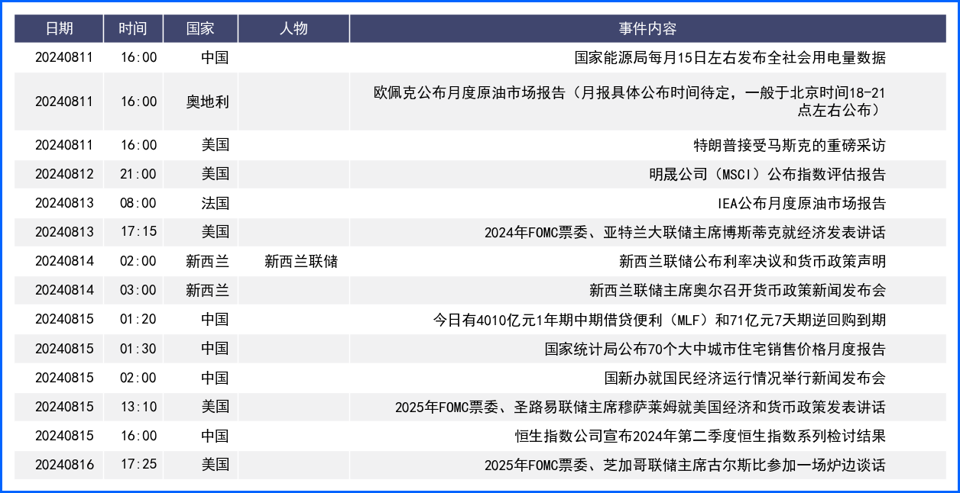 | 日期 | 时间 | 国家 | 人物 | 事件内容 |
|---|---|---|---|---|
| 20240811 | 16:00 | 中国 | | 国家能源局每月15日左右发布全社会用电量数据 |
| 20240811 | 16:00 | 奥地利 | | 欧佩克公布月度原油市场报告（月报具体公布时间待定，一般于北京时间18-21点左右公布） |
| 20240811 | 16:00 | 美国 | | 特朗普接受马斯克的重磅采访 |
| 20240812 | 21:00 | 美国 | | 明晟公司（MSCI）公布指数评估报告 |
| 20240813 | 08:00 | 法国 | | IEA公布月度原油市场报告 |
| 20240813 | 17:15 | 美国 | | 2024年FOMC票委、亚特兰大联储主席博斯蒂克就经济发表讲话 |
| 20240814 | 02:00 | 新西兰 | 新西兰联储 | 新西兰联储公布利率决议和货币政策声明 |
| 20240814 | 03:00 | 新西兰 | | 新西兰联储主席奥尔召开货币政策新闻发布会 |
| 20240815 | 01:20 | 中国 | | 今日有4010亿元1年期中期借贷便利（MLF）和71亿元7天期逆回购到期 |
| 20240815 | 01:30 | 中国 | | 国家统计局公布70个大中城市住宅销售价格月度报告 |
| 20240815 | 02:00 | 中国 | | 国新办就国民经济运行情况举行新闻发布会 |
| 20240815 | 13:10 | 美国 | | 2025年FOMC票委、圣路易联储主席穆萨莱姆就美国经济和货币政策发表讲话 |
| 20240815 | 16:00 | 中国 | | 恒生指数公司宣布2024年第二季度恒生指数系列检讨结果 |
| 20240816 | 17:25 | 美国 | | 2025年FOMC票委、芝加哥联储主席古尔斯比参加一场炉边谈话 |